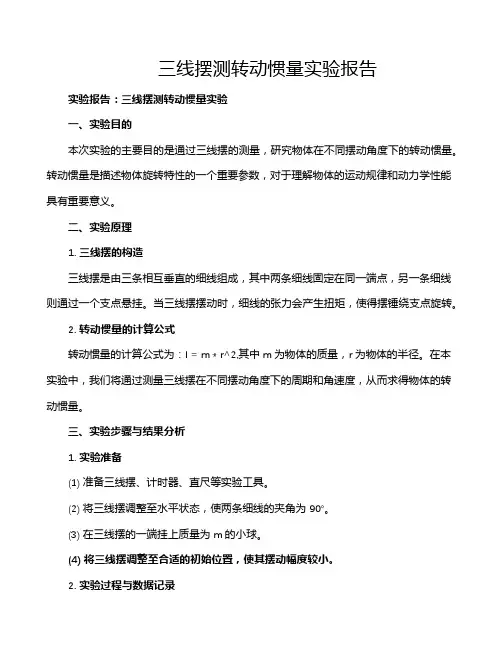 三线摆测转动惯量实验报告

实验报告：三线摆测转动惯量实验

一、实验目的

本次实验的主要目的是通过三线摆的测量，研究物体在不同摆动角度下的转动惯量。转动惯量是描述物体旋转特性的一个重要参数，对于理解物体的运动规律和动力学性能具有重要意义。

二、实验原理

1. 三线摆的构造

三线摆是由三条相互垂直的细线组成，其中两条细线固定在同一端点，另一条细线则通过一个支点悬挂。当三线摆摆动时，细线的张力会产生扭矩，使得摆锤绕支点旋转。

2. 转动惯量的计算公式

转动惯量的计算公式为：I = m * r^2,其中 m 为物体的质量，r 为物体的半径。在本实验中，我们将通过测量三线摆在不同摆动角度下的周期和角速度，从而求得物体的转动惯量。

三、实验步骤与结果分析

1. 实验准备

(1) 准备三线摆、计时器、直尺等实验工具。

(2) 将三线摆调整至水平状态，使两条细线的夹角为 90°。

(3) 在三线摆的一端挂上质量为 m 的小球。

(4) 将三线摆调整至合适的初始位置，使其摆动幅度较小。

2. 实验过程与数据记录